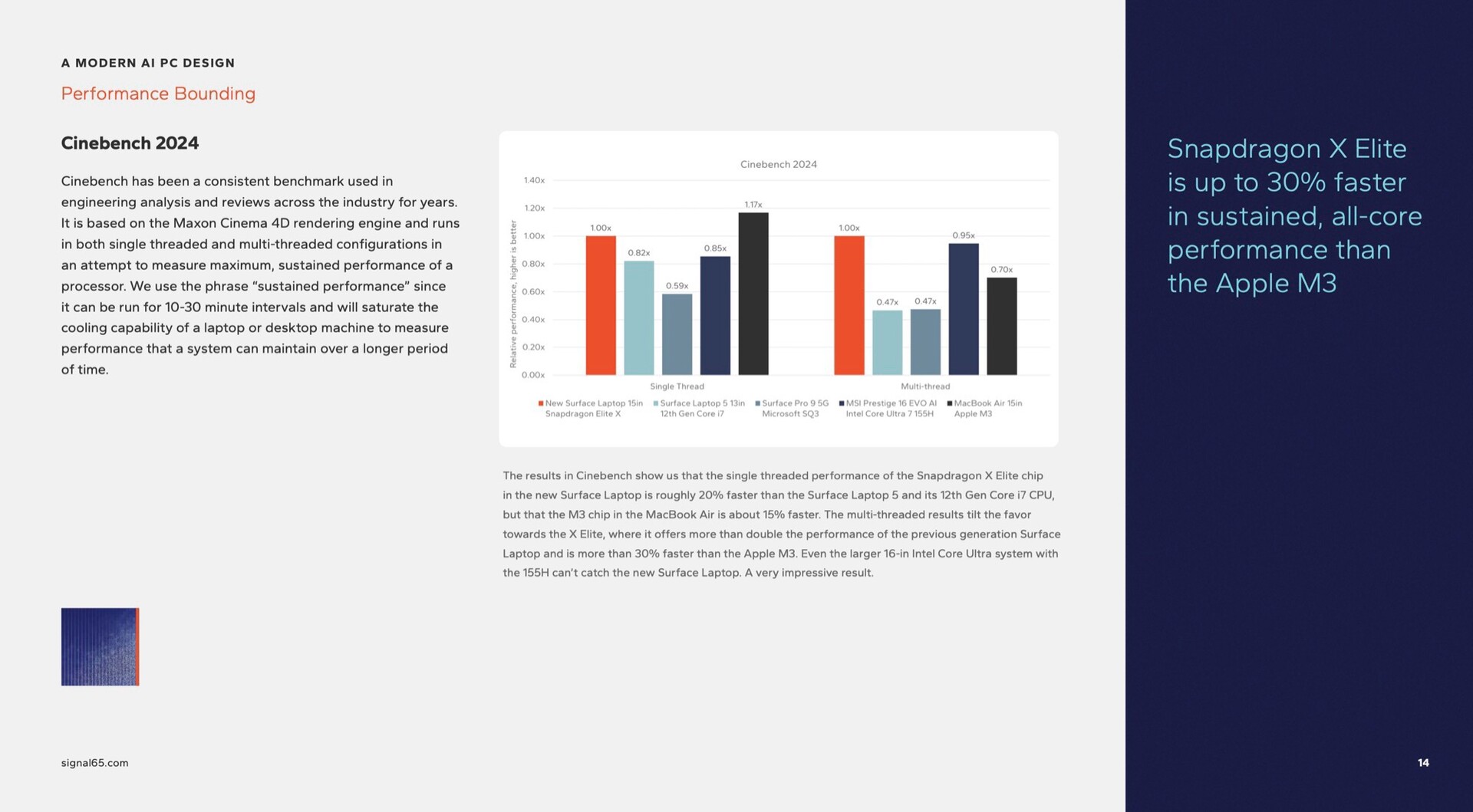 A MODERN AI PC DESIGN

Performance Bounding

Cinebench 2024

Cinebench has been a consistent benchmark used in engineering analysis and reviews across the industry for years. It is based on the Maxon Cinema 4D rendering engine and runs in both single threaded and multi-threaded configurations in an attempt to measure maximum, sustained performance of a processor. We use the phrase "sustained performance" since it can be run for 10-30 minute intervals and will saturate the cooling capability of a laptop or desktop machine to measure performance that a system can maintain over a longer period of time.

Cinebench 2024

Relative performance, higher is better

1.40x
1.20x
1.00x
0.80x
0.60x
0.40x
0.20x
0.00x

1.00x 0.82x 0.59x 0.85x 1.17x
1.00x 0.47x 0.47x 0.95x 0.70x

Single Thread
Multi-thread

New Surface Laptop 15in Snapdragon Elite X
Surface Laptop 5 13in 12th Gen Core i7
Surface Pro 9 5G Microsoft SQ3
MSI Prestige 16 EVO AI Intel Core Ultra 7 155H
MacBook Air 15in Apple M3

The results in Cinebench show us that the single threaded performance of the Snapdragon X Elite chip in the new Surface Laptop is roughly 20% faster than the Surface Laptop 5 and its 12th Gen Core i7 CPU, but that the M3 chip in the MacBook Air is about 15% faster. The multi-threaded results tilt the favor towards the X Elite, where it offers more than double the performance of the previous generation Surface Laptop and is more than 30% faster than the Apple M3. Even the larger 16-in Intel Core Ultra system with the 155H can't catch the new Surface Laptop. A very impressive result.

Snapdragon X Elite is up to 30% faster in sustained, all-core performance than the Apple M3

signal65.com

14